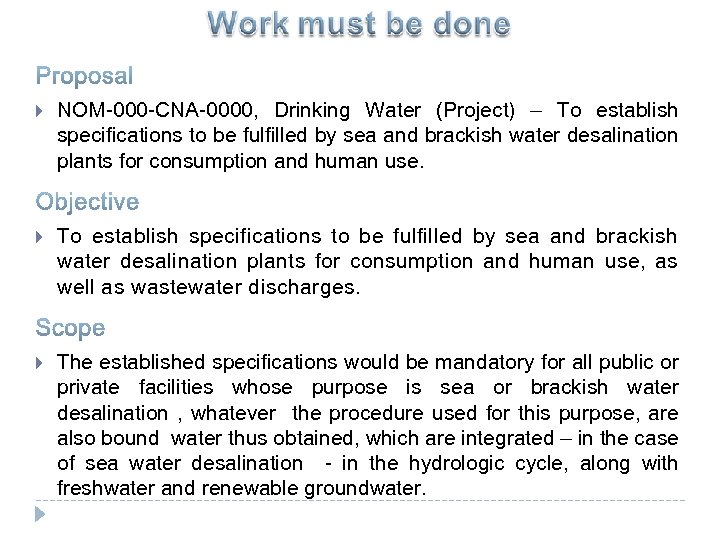 Work must be done

Proposal

NOM-000-CNA-0000, Drinking Water (Project) – To establish specifications to be fulfilled by sea and brackish water desalination plants for consumption and human use.

Objective

To establish specifications to be fulfilled by sea and brackish water desalination plants for consumption and human use, as well as wastewater discharges.

Scope

The established specifications would be mandatory for all public or private facilities whose purpose is sea or brackish water desalination , whatever the procedure used for this purpose, are also bound water thus obtained, which are integrated – in the case of sea water desalination - in the hydrologic cycle, along with freshwater and renewable groundwater.